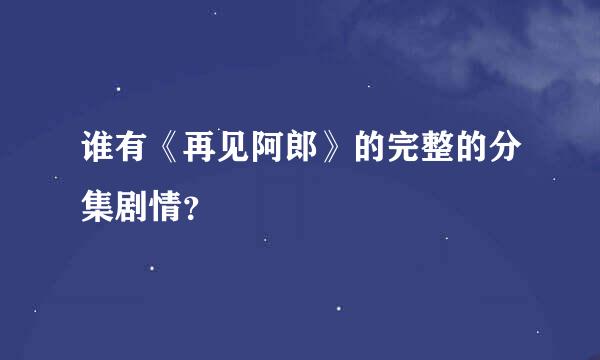 谁有《再见阿郎》的完整的分集剧情?